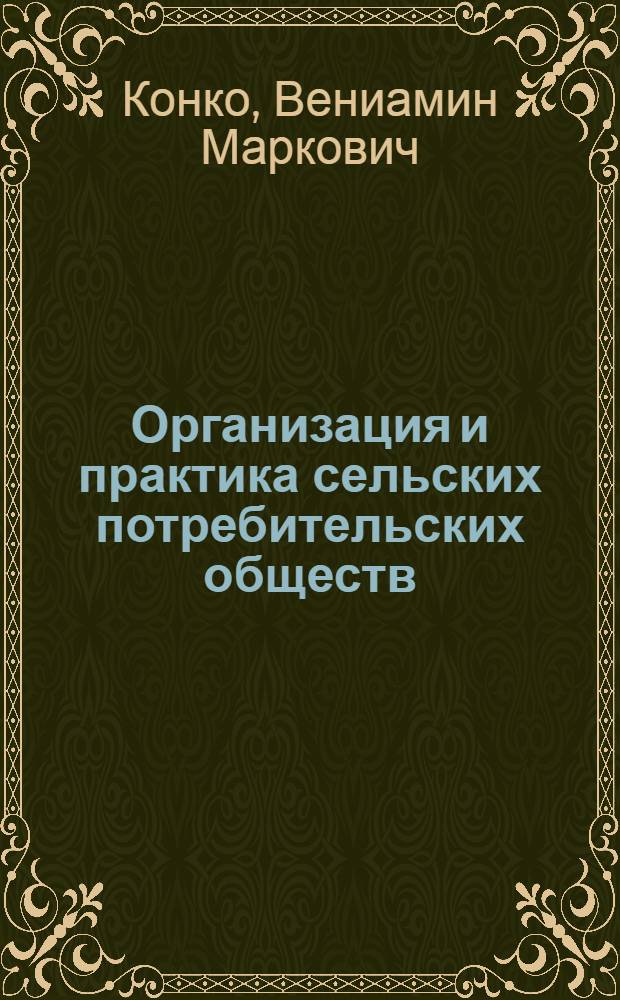 Конко, Вениамин Маркович

Организация и практика сельских потребительских обществ